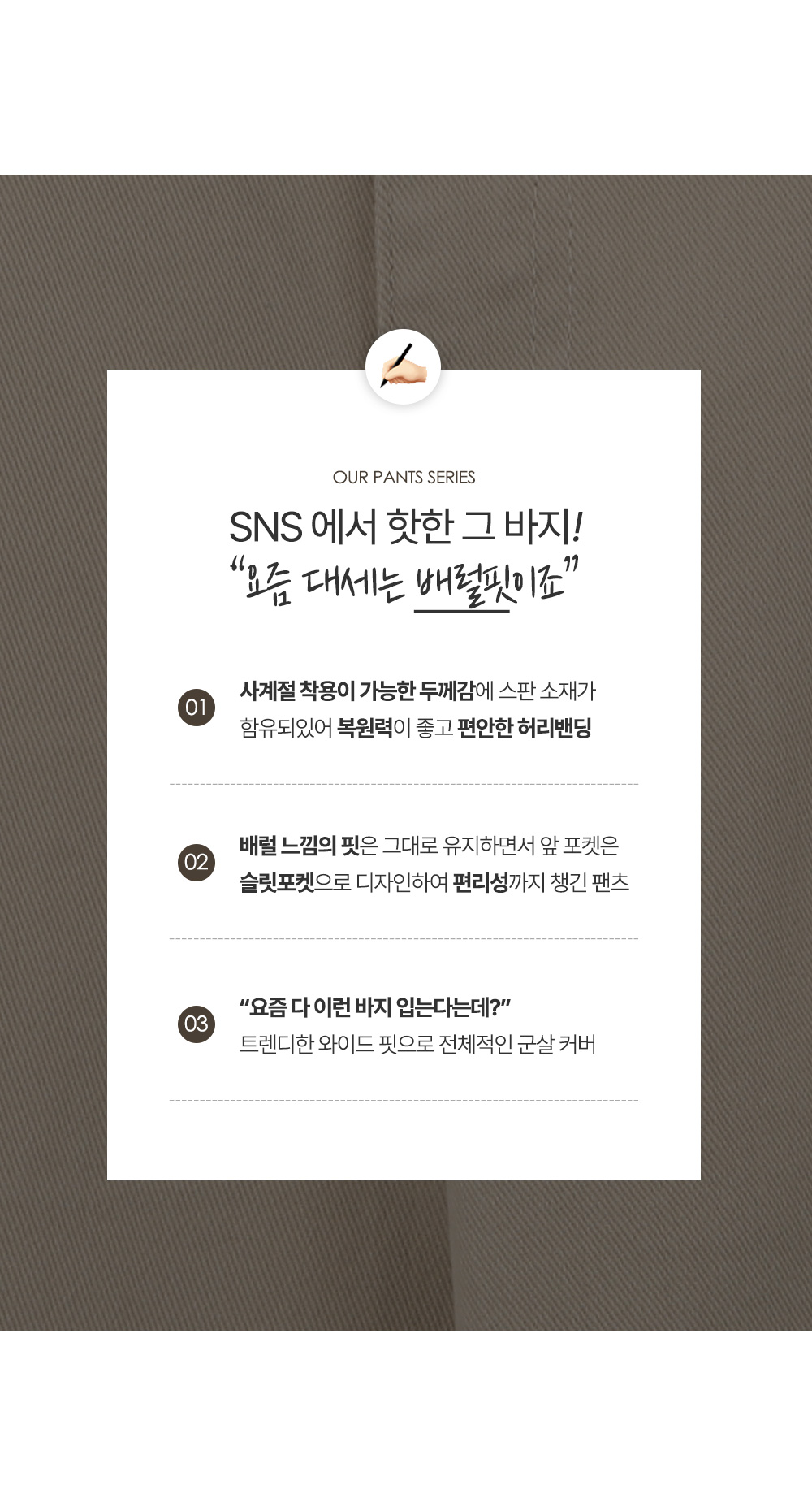 OUR PANTS SERIES

SNS 에서 핫한 그 바지!
"요즘 대세는 배럴핏이죠"

01
사계절 착용이 가능한 두께감에 스판 소재가 함유되있어 복원력이 좋고 편안한 허리밴딩

02
배럴 느낌의 핏은 그대로 유지하면서 앞 포켓은 슬릿포켓으로 디자인하여 편리성까지 챙긴 팬츠

03
"요즘 다 이런 바지 입는다는데?"
트렌디한 와이드 핏으로 전체적인 군살 커버